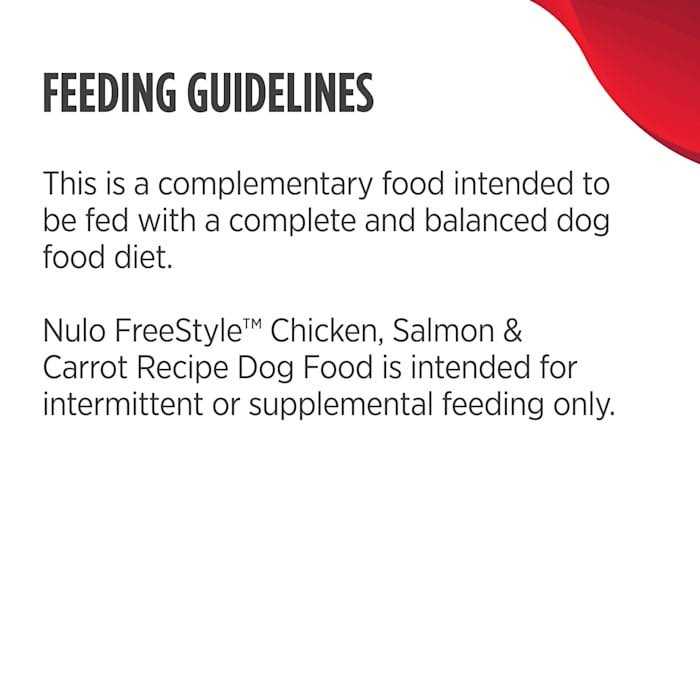 FEEDING GUIDELINES

This is a complementary food intended to be fed with a complete and balanced dog food diet.

Nulo FreeStyle™ Chicken, Salmon & Carrot Recipe Dog Food is intended for intermittent or supplemental feeding only.